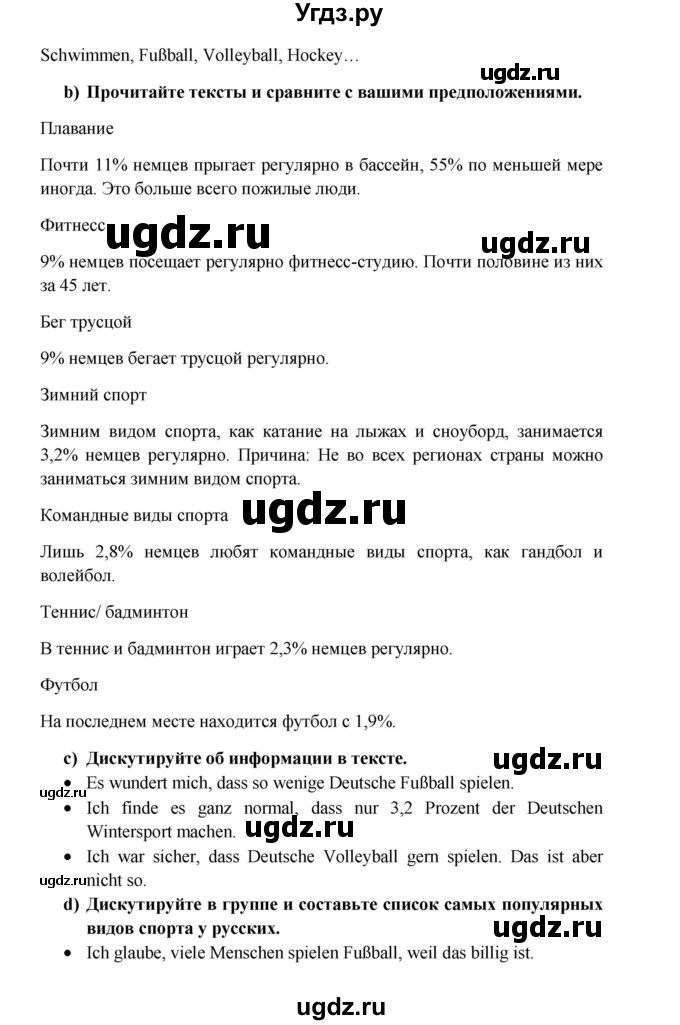 Угдз.ру

Schwimmen, Fußball, Volleyball, Hockey…

ugdz.ru

b) Прочитайте тексты и сравните с вашими предположениями.

Плавание

Почти 11% немцев прыгает регулярно в бассейн, 55% по меньшей мере иногда. Это больше всего пожилые люди.

Фитнесс ugdz.ru ugdz.ru

9% немцев посещает регулярно фитнесс-студию. Почти половине из них за 45 лет.

Бег трусцой

9% немцев бегает трусцой регулярно.

Зимний спорт

Зимним видом спорта, как катание на лыжах и сноуборд, занимается 3,2% немцев регулярно. Причина: Не во всех регионах страны можно заниматься зимним видом спорта.

Командные виды спорта ugdz.ru

Лишь 2,8% немцев любят командные виды спорта, как гандбол и волейбол.

Теннис/ бадминтон

В теннис и бадминтон играет 2,3% немцев регулярно.

Футбол

На последнем месте находится футбол с 1,9%.

c) Дискутируйте об информации в тексте. ugdz.ru

• Es wundert mich, dass so wenige Deutsche Fußball spielen.

ugdz.ru

• Ich finde es ganz normal, dass nur 3,2 Prozent der Deutschen Wintersport machen. ugdz.ru

• Ich war sicher, dass Deutsche Volleyball gern spielen. Das ist aber nicht so.

ugdz.ru

d) Дискутируйте в группе и составьте список самых популярных видов спорта у русских. ugdz.ru

• Ich glaube, viele Menschen spielen Fußball, weil das billig ist.

ugdz.ru